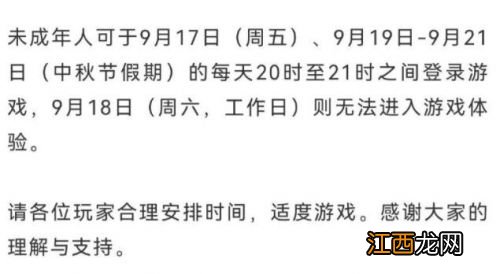 未成年人可于9月17日（周五）、9月19日-9月21日（中秋节假期）的每天20时至21时之间登录游戏，9月18日（周六，工作日）则无法进入游戏体验。

请各位玩家合理安排时间，适度游戏。感谢大家的理解与支持。

江西龙网